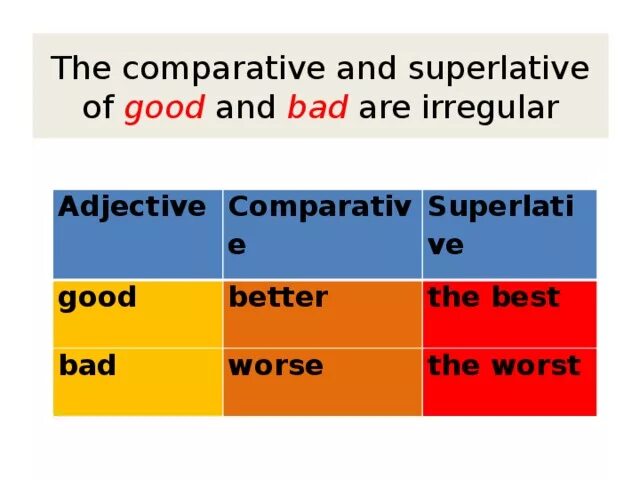 The comparative and superlative of good and bad are irregular

| Adjective | Comparative | Superlative |
|---|---|---|
| good | better | the best |
| bad | worse | the worst |